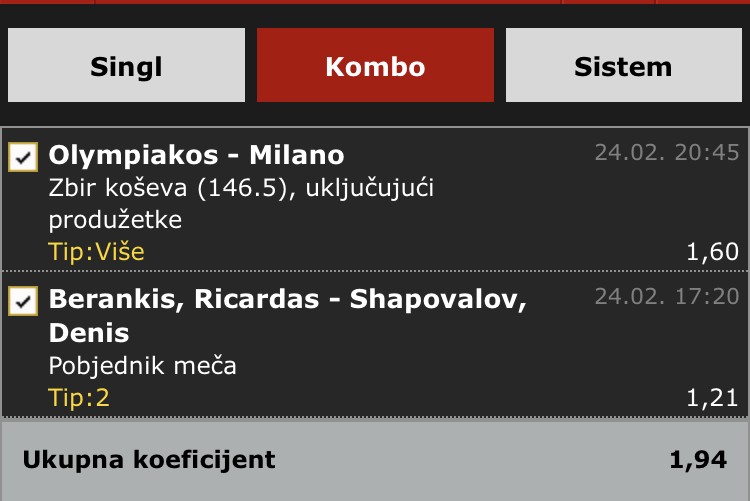 Singl Kombo Sistem

Olympiakos - Milano 24.02. 20:45
Zbir koševa (146.5), uključujući produžetke
Tip:Više 1,60

Berankis, Ricardas - Shapovalov, Denis 24.02. 17:20
Pobjednik meča
Tip:2 1,21

Ukupna koeficijent 1,94